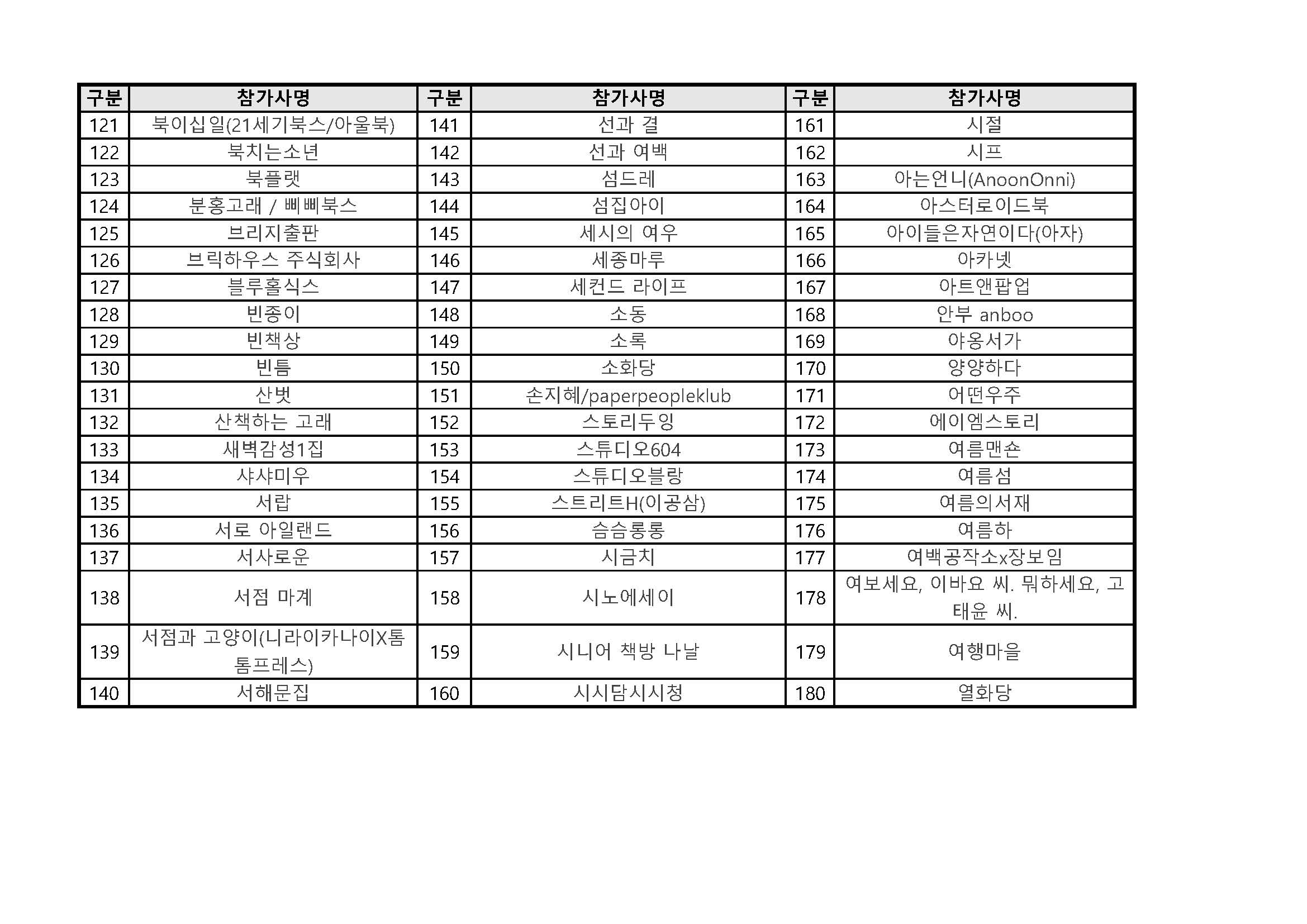 | 구분 | 참가사명 | 구분 | 참가사명 | 구분 | 참가사명 |
|---|---|---|---|---|---|
| 121 | 북이십일(21세기북스/아울북) | 141 | 선과 결 | 161 | 시절 |
| 122 | 북치는소년 | 142 | 선과 여백 | 162 | 시프 |
| 123 | 북플랫 | 143 | 섬드레 | 163 | 아는언니(AnoonOnni) |
| 124 | 분홍고래 / 삐삐북스 | 144 | 섬집아이 | 164 | 아스터로이드북 |
| 125 | 브리지출판 | 145 | 세시의 여우 | 165 | 아이들은자연이다(아자) |
| 126 | 브릭하우스 주식회사 | 146 | 세종마루 | 166 | 아카넷 |
| 127 | 블루홀식스 | 147 | 세컨드 라이프 | 167 | 아트앤팝업 |
| 128 | 빈종이 | 148 | 소동 | 168 | 안부 anboo |
| 129 | 빈책상 | 149 | 소록 | 169 | 야옹서가 |
| 130 | 빈틈 | 150 | 소화당 | 170 | 양양하다 |
| 131 | 산벗 | 151 | 손지혜/paperpeopleklub | 171 | 어떤우주 |
| 132 | 산책하는 고래 | 152 | 스토리두잉 | 172 | 에이엠스토리 |
| 133 | 새벽감성1집 | 153 | 스튜디오604 | 173 | 여름맨숀 |
| 134 | 샤샤미우 | 154 | 스튜디오블랑 | 174 | 여름섬 |
| 135 | 서랍 | 155 | 스트리트H(이공삼) | 175 | 여름의서재 |
| 136 | 서로 아일랜드 | 156 | 슴슴롱롱 | 176 | 여름하 |
| 137 | 서사로운 | 157 | 시금치 | 177 | 여백공작소x장보임 |
| 138 | 서점 마계 | 158 | 시노에세이 | 178 | 여보세요, 이바요 씨. 뭐하세요, 고태윤 씨. |
| 139 | 서점과 고양이(니라이카나이X톰톰프레스) | 159 | 시니어 책방 나날 | 179 | 여행마을 |
| 140 | 서해문집 | 160 | 시시담시시청 | 180 | 열화당 |